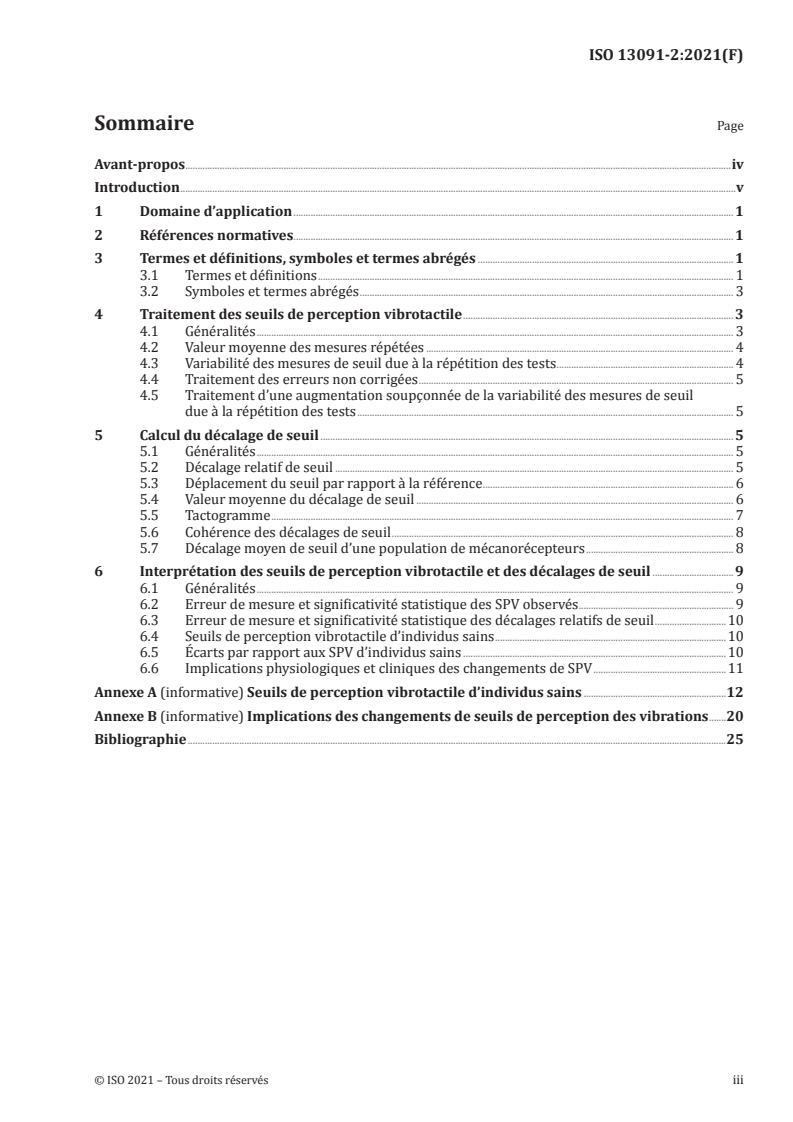 ISO 13091-2:2021(F)

Sommaire Page

Avant-propos iv
Introduction v
1 Domaine d'application 1
2 Références normatives 1
3 Termes et définitions, symboles et termes abrégés 1
3.1 Termes et définitions 1
3.2 Symboles et termes abrégés 3
4 Traitement des seuils de perception vibrotactile 3
4.1 Généralités 3
4.2 Valeur moyenne des mesures répétées 4
4.3 Variabilité des mesures de seuil due à la répétition des tests 4
4.4 Traitement des erreurs non corrigées 5
4.5 Traitement d'une augmentation soupçonnée de la variabilité des mesures de seuil due à la répétition des tests 5
5 Calcul du décalage de seuil 5
5.1 Généralités 5
5.2 Décalage relatif de seuil 5
5.3 Déplacement du seuil par rapport à la référence 6
5.4 Valeur moyenne du décalage de seuil 6
5.5 Tactogramme 7
5.6 Cohérence des décalages de seuil 8
5.7 Décalage moyen de seuil d'une population de mécanorécepteurs 8
6 Interprétation des seuils de perception vibrotactile et des décalages de seuil 9
6.1 Généralités 9
6.2 Erreur de mesure et significativité statistique des SPV observés 9
6.3 Erreur de mesure et significativité statistique des décalages relatifs de seuil 10
6.4 Seuils de perception vibrotactile d'individus sains 10
6.5 Écarts par rapport aux SPV d'individus sains 10
6.6 Implications physiologiques et cliniques des changements de SPV 11
Annexe A (informative) Seuils de perception vibrotactile d'individus sains 12
Annexe B (informative) Implications des changements de seuils de perception des vibrations 20
Bibliographie 25

© ISO 2021 – Tous droits réservés iii